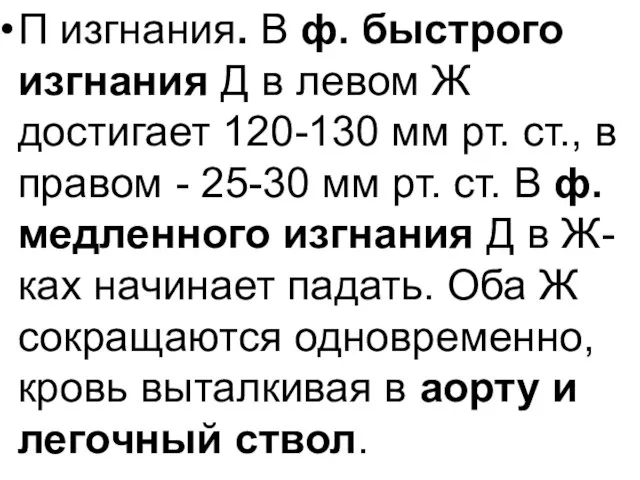 •П изгнания. В ф. быстрого изгнания Д в левом Ж достигает 120-130 мм рт. ст., в правом - 25-30 мм рт. ст. В ф. медленного изгнания Д в Ж-ках начинает падать. Оба Ж сокращаются одновременно, кровь выталкивая в аорту и легочный ствол.